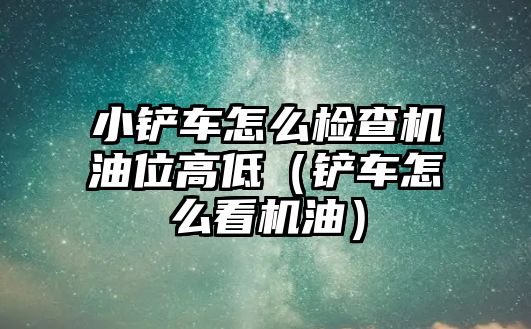 小铲车怎么检查机油位高低（铲车怎么看机油）